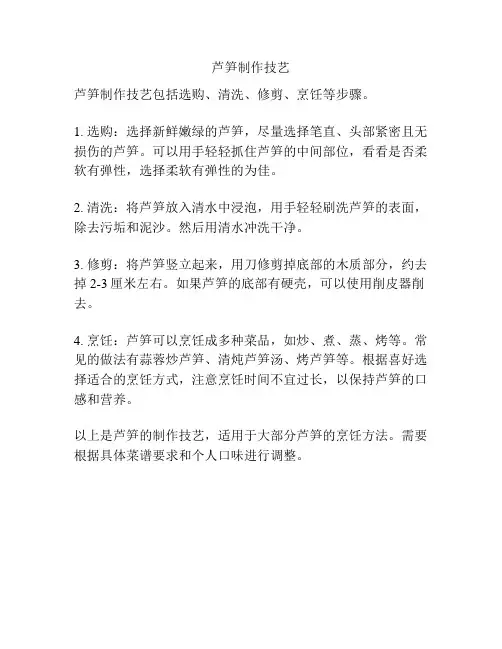 芦笋制作技艺

芦笋制作技艺包括选购、清洗、修剪、烹饪等步骤。

1. 选购：选择新鲜嫩绿的芦笋，尽量选择笔直、头部紧密且无损伤的芦笋。可以用手轻轻抓住芦笋的中间部位，看看是否柔软有弹性，选择柔软有弹性的为佳。

2. 清洗：将芦笋放入清水中浸泡，用手轻轻刷洗芦笋的表面，除去污垢和泥沙。然后用清水冲洗干净。

3. 修剪：将芦笋竖立起来，用刀修剪掉底部的木质部分，约去掉 2-3 厘米左右。如果芦笋的底部有硬壳，可以使用削皮器削去。

4. 烹饪：芦笋可以烹饪成多种菜品，如炒、煮、蒸、烤等。常见的做法有蒜蓉炒芦笋、清炖芦笋汤、烤芦笋等。根据喜好选择适合的烹饪方式，注意烹饪时间不宜过长，以保持芦笋的口感和营养。

以上是芦笋的制作技艺，适用于大部分芦笋的烹饪方法。需要根据具体菜谱要求和个人口味进行调整。